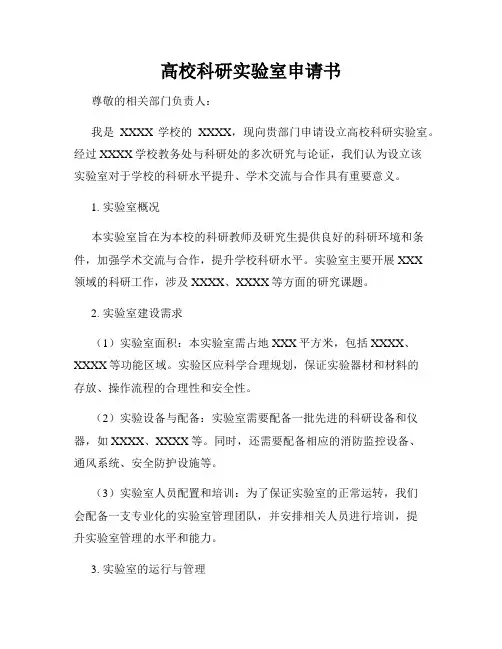 高校科研实验室申请书

尊敬的相关部门负责人：

我是 XXXX 学校的 XXXX，现向贵部门申请设立高校科研实验室。经过 XXXX 学校教务处与科研处的多次研究与论证，我们认为设立该实验室对于学校的科研水平提升、学术交流与合作具有重要意义。

1. 实验室概况

本实验室旨在为本校的科研教师及研究生提供良好的科研环境和条件，加强学术交流与合作，提升学校科研水平。实验室主要开展 XXX 领域的科研工作，涉及 XXXX、XXXX 等方面的研究课题。

2. 实验室建设需求

（1）实验室面积：本实验室需占地 XXX 平方米，包括 XXXX、XXXX 等功能区域。实验区应科学合理规划，保证实验器材和材料的存放、操作流程的合理性和安全性。

（2）实验设备与配备：实验室需要配备一批先进的科研设备和仪器，如 XXXX、XXXX 等。同时，还需要配备相应的消防监控设备、通风系统、安全防护设施等。

（3）实验室人员配置和培训：为了保证实验室的正常运转，我们会配备一支专业化的实验室管理团队，并安排相关人员进行培训，提升实验室管理的水平和能力。

3. 实验室的运行与管理